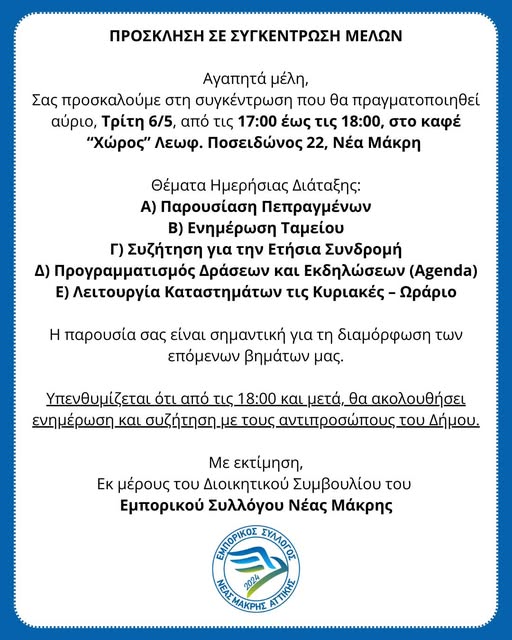 ΠΡΟΣΚΛΗΣΗ ΣΕ ΣΥΓΚΕΝΤΡΩΣΗ ΜΕΛΩΝ

Αγαπητά μέλη,
Σας προσκαλούμε στη συγκέντρωση που θα πραγματοποιηθεί αύριο, Τρίτη 6/5, από τις 17:00 έως τις 18:00, στο καφέ "Χώρος" Λεωφ. Ποσειδώνος 22, Νέα Μάκρη

Θέματα Ημερήσιας Διάταξης:
Α) Παρουσίαση Πεπραγμένων
Β) Ενημέρωση Ταμείου
Γ) Συζήτηση για την Ετήσια Συνδρομή
Δ) Προγραμματισμός Δράσεων και Εκδηλώσεων (Agenda)
Ε) Λειτουργία Καταστημάτων τις Κυριακές – Ωράριο

Η παρουσία σας είναι σημαντική για τη διαμόρφωση των επόμενων βημάτων μας.

Υπενθυμίζεται ότι από τις 18:00 και μετά, θα ακολουθήσει ενημέρωση και συζήτηση με τους αντιπροσώπους του Δήμου.

Με εκτίμηση,
Εκ μέρους του Διοικητικού Συμβουλίου του
Εμπορικού Συλλόγου Νέας Μάκρης

ΕΜΠΟΡΙΚΟΣ ΣΥΛΛΟΓΟΣ
2024
ΝΕΑΣ ΜΑΚΡΗΣ ΑΤΤΙΚΗΣ